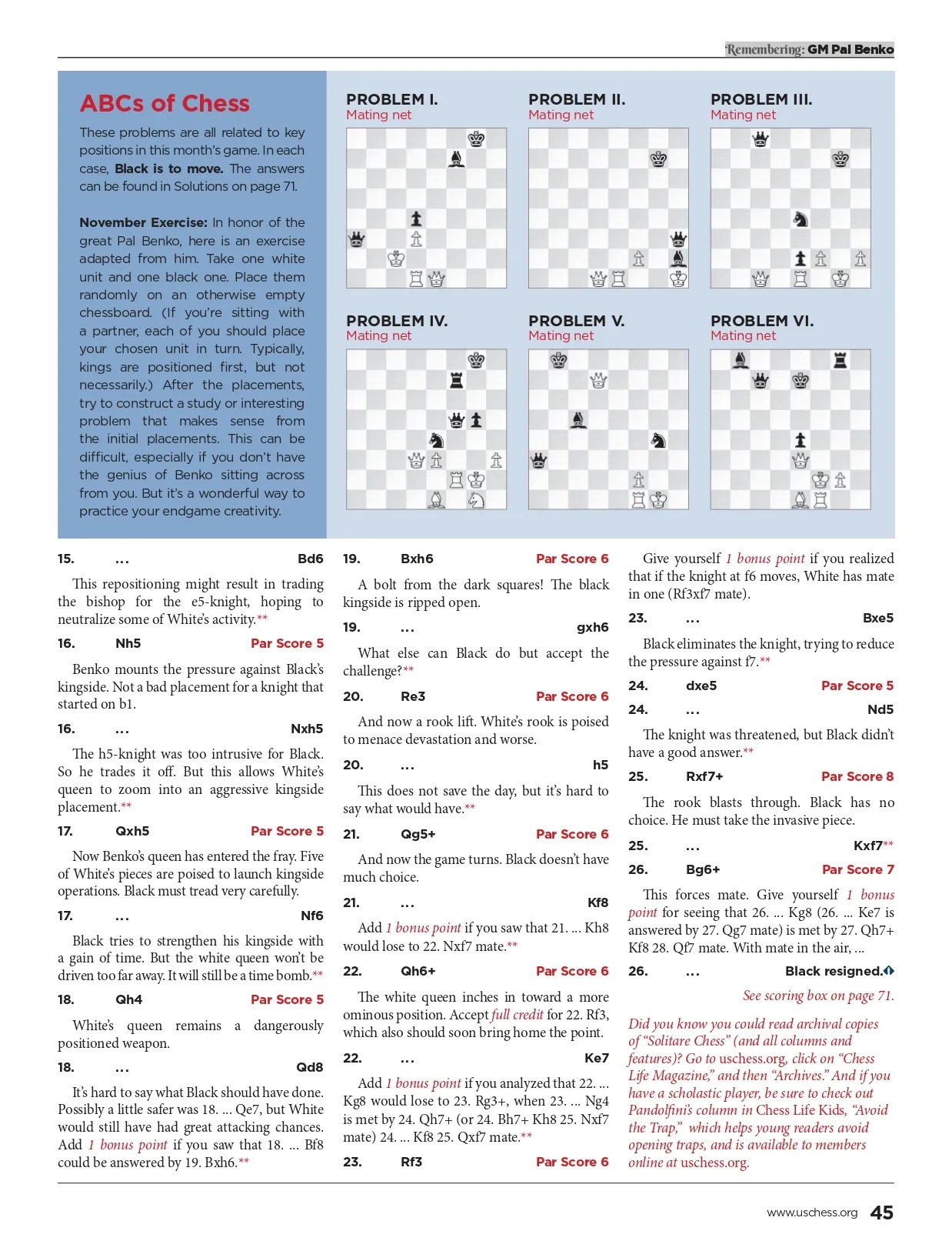 Remembering: GM Pal Benko

ABCs of Chess

These problems are all related to key positions in this month's game. In each case, Black is to move. The answers can be found in Solutions on page 71.

November Exercise: In honor of the great Pal Benko, here is an exercise adapted from him. Take one white unit and one black one. Place them randomly on an otherwise empty chessboard. (If you're sitting with a partner, each of you should place your chosen unit in turn. Typically, kings are positioned first, but not necessarily.) After the placements, try to construct a study or interesting problem that makes sense from the initial placements. This can be difficult, especially if you don't have the genius of Benko sitting across from you. But it's a wonderful way to practice your endgame creativity.

PROBLEM I.
Mating net

PROBLEM II.
Mating net

PROBLEM III.
Mating net

PROBLEM IV.
Mating net

PROBLEM V.
Mating net

PROBLEM VI.
Mating net

15. ... Bd6

This repositioning might result in trading the bishop for the e5-knight, hoping to neutralize some of White's activity.**

16. Nh5 Par Score 5

Benko mounts the pressure against Black's kingside. Not a bad placement for a knight that started on b1.

16. ... Nxh5

The h5-knight was too intrusive for Black. So he trades it off. But this allows White's queen to zoom into an aggressive kingside placement.**

17. Qxh5 Par Score 5

Now Benko's queen has entered the fray. Five of White's pieces are poised to launch kingside operations. Black must tread very carefully.

17. ... Nf6

Black tries to strengthen his kingside with a gain of time. But the white queen won't be driven too far away. It will still be a time bomb.**

18. Qh4 Par Score 5

White's queen remains a dangerously positioned weapon.

18. ... Qd8

It's hard to say what Black should have done. Possibly a little safer was 18. ... Qe7, but White would still have had great attacking chances. Add 1 bonus point if you saw that 18. ... Bf8 could be answered by 19. Bxh6.**

19. Bxh6 Par Score 6

A bolt from the dark squares! The black kingside is ripped open.

19. ... gxh6

What else can Black do but accept the challenge?**

20. Re3 Par Score 6

And now a rook lift. White's rook is poised to menace devastation and worse.

20. ... h5

This does not save the day, but it's hard to say what would have.**

21. Qg5+ Par Score 6

And now the game turns. Black doesn't have much choice.

21. ... Kf8

Add 1 bonus point if you saw that 21. ... Kh8 would lose to 22. Nxf7 mate.**

22. Qh6+ Par Score 6

The white queen inches in toward a more ominous position. Accept full credit for 22. Rf3, which also should soon bring home the point.

22. ... Ke7

Add 1 bonus point if you analyzed that 22. ... Kg8 would lose to 23. Rg3+, when 23. ... Ng4 is met by 24. Qh7+ (or 24. Bh7+ Kh8 25. Nxf7 mate) 24. ... Kf8 25. Qxf7 mate.**

23. Rf3 Par Score 6

Give yourself 1 bonus point if you realized that if the knight at f6 moves, White has mate in one (Rf3xf7 mate).

23. ... Bxe5

Black eliminates the knight, trying to reduce the pressure against f7.**

24. dxe5 Par Score 5

24. ... Nd5

The knight was threatened, but Black didn't have a good answer.**

25. Rxf7+ Par Score 8

The rook blasts through. Black has no choice. He must take the invasive piece.

25. ... Kxf7**

26. Bg6+ Par Score 7

This forces mate. Give yourself 1 bonus point for seeing that 26. ... Kg8 (26. ... Ke7 is answered by 27. Qg7 mate) is met by 27. Qh7+ Kf8 28. Qf7 mate. With mate in the air, ...

26. ... Black resigned.

See scoring box on page 71.

Did you know you could read archival copies of "Solitare Chess" (and all columns and features)? Go to uschess.org, click on "Chess Life Magazine," and then "Archives." And if you have a scholastic player, be sure to check out Pandolfini's column in Chess Life Kids, "Avoid the Trap," which helps young readers avoid opening traps, and is available to members online at uschess.org.

www.uschess.org 45